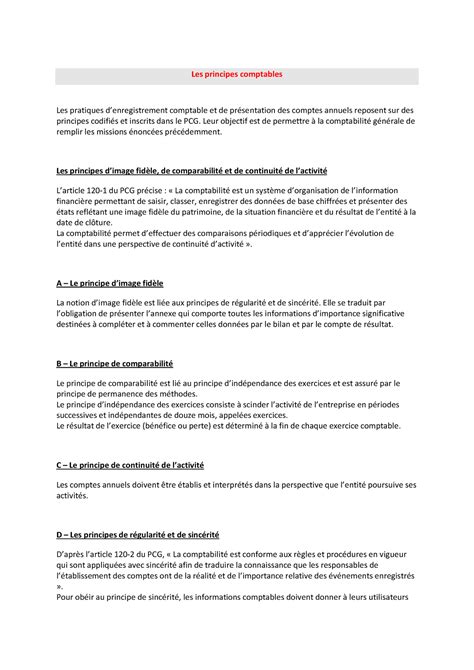 Les principes comptables

Les pratiques d'enregistrement comptable et de présentation des comptes annuels reposent sur des principes codifiés et inscrits dans le PCG. Leur objectif est de permettre à la comptabilité générale de remplir les missions énoncées précédemment.

Les principes d'image fidèle, de comparabilité et de continuité de l'activité

L'article 120-1 du PCG précise : « La comptabilité est un système d'organisation de l'information financière permettant de saisir, classer, enregistrer des données de base chiffrées et présenter des états reflétant une image fidèle du patrimoine, de la situation financière et du résultat de l'entité à la date de clôture.
La comptabilité permet d'effectuer des comparaisons périodiques et d'apprécier l'évolution de l'entité dans une perspective de continuité d'activité ».

A – Le principe d'image fidèle

La notion d'image fidèle est liée aux principes de régularité et de sincérité. Elle se traduit par l'obligation de présenter l'annexe qui comporte toutes les informations d'importance significative destinées à compléter et à commenter celles données par le bilan et par le compte de résultat.

B – Le principe de comparabilité

Le principe de comparabilité est lié au principe d'indépendance des exercices et est assuré par le principe de permanence des méthodes.
Le principe d'indépendance des exercices consiste à scinder l'activité de l'entreprise en périodes successives et indépendantes de douze mois, appelées exercices.
Le résultat de l'exercice (bénéfice ou perte) est déterminé à la fin de chaque exercice comptable.

C – Le principe de continuité de l'activité

Les comptes annuels doivent être établis et interprétés dans la perspective que l'entité poursuive ses activités.

D – Les principes de régularité et de sincérité

D'après l'article 120-2 du PCG, « La comptabilité est conforme aux règles et procédures en vigueur qui sont appliquées avec sincérité afin de traduire la connaissance que les responsables de l'établissement des comptes ont de la réalité et de l'importance relative des événements enregistrés ».
Pour obéir au principe de sincérité, les informations comptables doivent donner à leurs utilisateurs